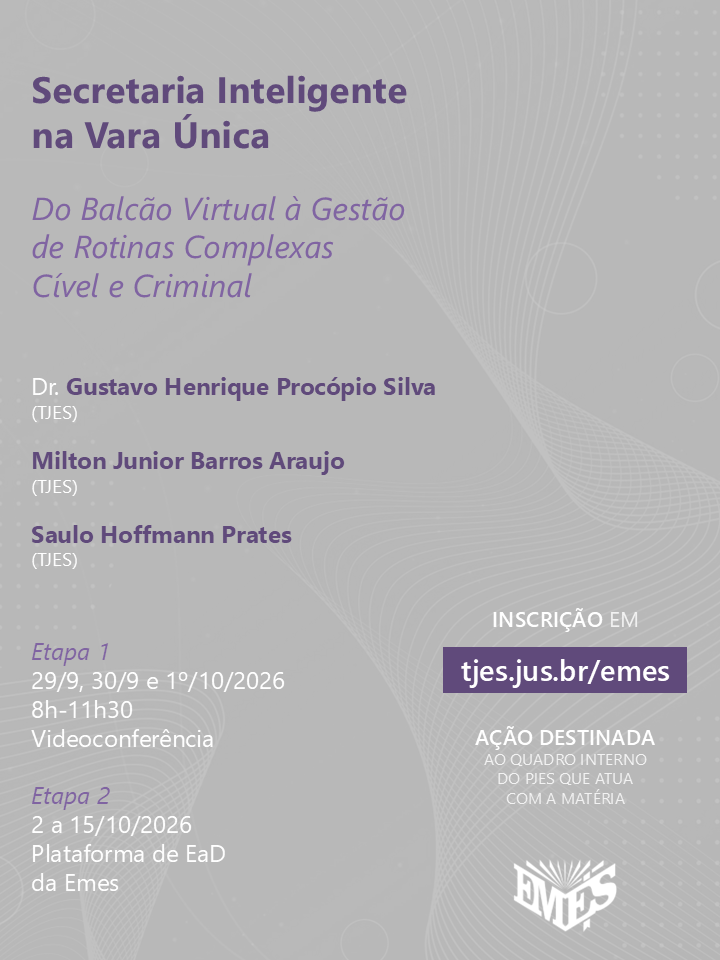 Secretaria Inteligente na Vara Única

Do Balcão Virtual à Gestão de Rotinas Complexas Cível e Criminal

Dr. Gustavo Henrique Procópio Silva
(TJES)

Milton Junior Barros Araujo
(TJES)

Saulo Hoffmann Prates
(TJES)

Etapa 1
29/9, 30/9 e 1º/10/2026
8h-11h30
Videoconferência

Etapa 2
2 a 15/10/2026
Plataforma de EaD da Emes

INSCRIÇÃO EM
tjes.jus.br/emes

AÇÃO DESTINADA
AO QUADRO INTERNO DO PJES QUE ATUA COM A MATÉRIA

EMES